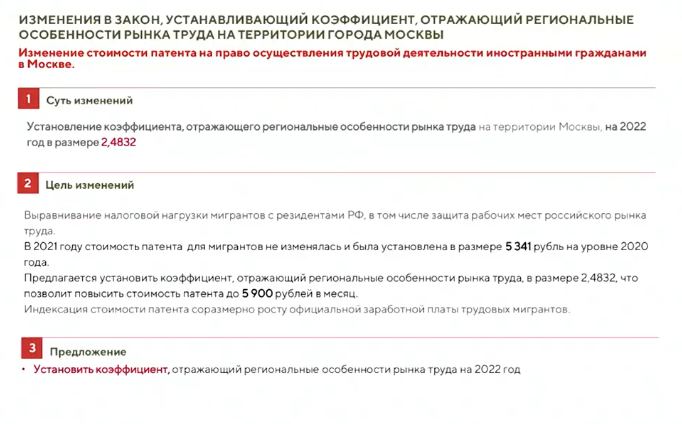 ИЗМЕНЕНИЯ В ЗАКОН, УСТАНАВЛИВАЮЩИЙ КОЭФФИЦИЕНТ, ОТРАЖАЮЩИЙ РЕГИОНАЛЬНЫЕ ОСОБЕННОСТИ РЫНКА ТРУДА НА ТЕРРИТОРИИ ГОРОДА МОСКВЫ

Изменение стоимости патента на право осуществления трудовой деятельности иностранными гражданами в Москве.

1 Суть изменений

Установление коэффициента, отражающего региональные особенности рынка труда на территории Москвы, на 2022 год в размере 2,4832

2 Цель изменений

Выравнивание налоговой нагрузки мигрантов с резидентами РФ, в том числе защита рабочих мест российского рынка труда.

В 2021 году стоимость патента для мигрантов не изменялась и была установлена в размере 5 341 рубль на уровне 2020 года.

Предлагается установить коэффициент, отражающий региональные особенности рынка труда, в размере 2,4832, что позволит повысить стоимость патента до 5 900 рублей в месяц.

Индексация стоимости патента соразмерно росту официальной заработной платы трудовых мигрантов.

3 Предложение

• Установить коэффициент, отражающий региональные особенности рынка труда на 2022 год